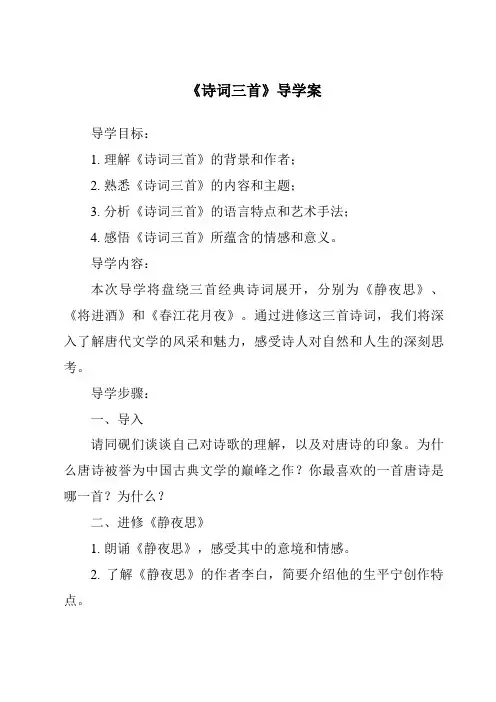 《诗词三首》导学案

导学目标：

1. 理解《诗词三首》的背景和作者；

2. 熟悉《诗词三首》的内容和主题；

3. 分析《诗词三首》的语言特点和艺术手法；

4. 感悟《诗词三首》所蕴含的情感和意义。

导学内容：

本次导学将盘绕三首经典诗词展开，分别为《静夜思》、《将进酒》和《春江花月夜》。通过进修这三首诗词，我们将深入了解唐代文学的风采和魅力，感受诗人对自然和人生的深刻思考。

导学步骤：

一、导入

请同砚们谈谈自己对诗歌的理解，以及对唐诗的印象。为什么唐诗被誉为中国古典文学的巅峰之作？你最喜欢的一首唐诗是哪一首？为什么？

二、进修《静夜思》

1. 朗诵《静夜思》，感受其中的意境和情感。

2. 了解《静夜思》的作者李白，简要介绍他的生平宁创作特点。